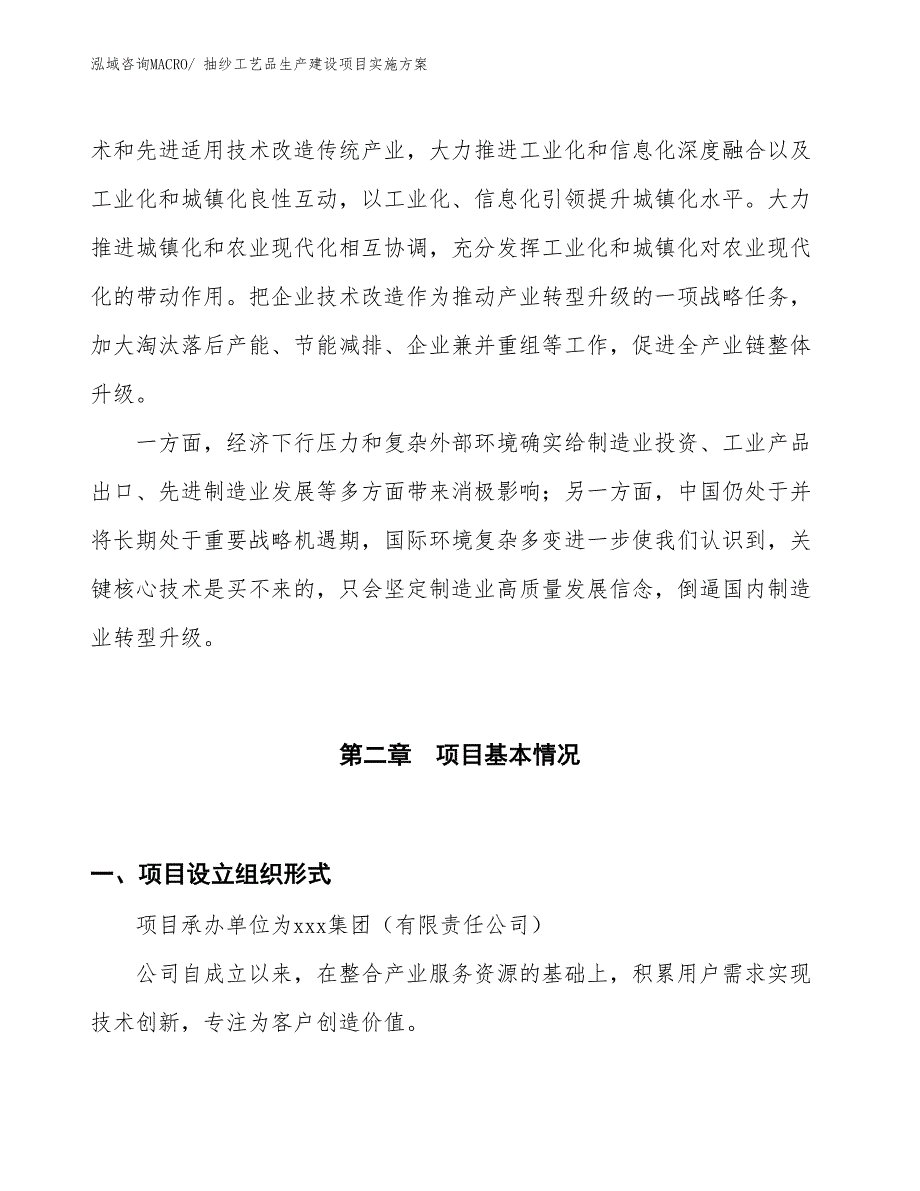 泓域咨询MACRO/ 抽纱工艺品生产建设项目实施方案

术和先进适用技术改造传统产业，大力推进工业化和信息化深度融合以及工业化和城镇化良性互动，以工业化、信息化引领提升城镇化水平。大力推进城镇化和农业现代化相互协调，充分发挥工业化和城镇化对农业现代化的带动作用。把企业技术改造作为推动产业转型升级的一项战略任务，加大淘汰落后产能、节能减排、企业兼并重组等工作，促进全产业链整体升级。

一方面，经济下行压力和复杂外部环境确实给制造业投资、工业产品出口、先进制造业发展等多方面带来消极影响；另一方面，中国仍处于并将长期处于重要战略机遇期，国际环境复杂多变进一步使我们认识到，关键核心技术是买不来的，只会坚定制造业高质量发展信念，倒逼国内制造业转型升级。

第二章　项目基本情况

一、项目设立组织形式

项目承办单位为xxx集团（有限责任公司）

公司自成立以来，在整合产业服务资源的基础上，积累用户需求实现技术创新，专注为客户创造价值。